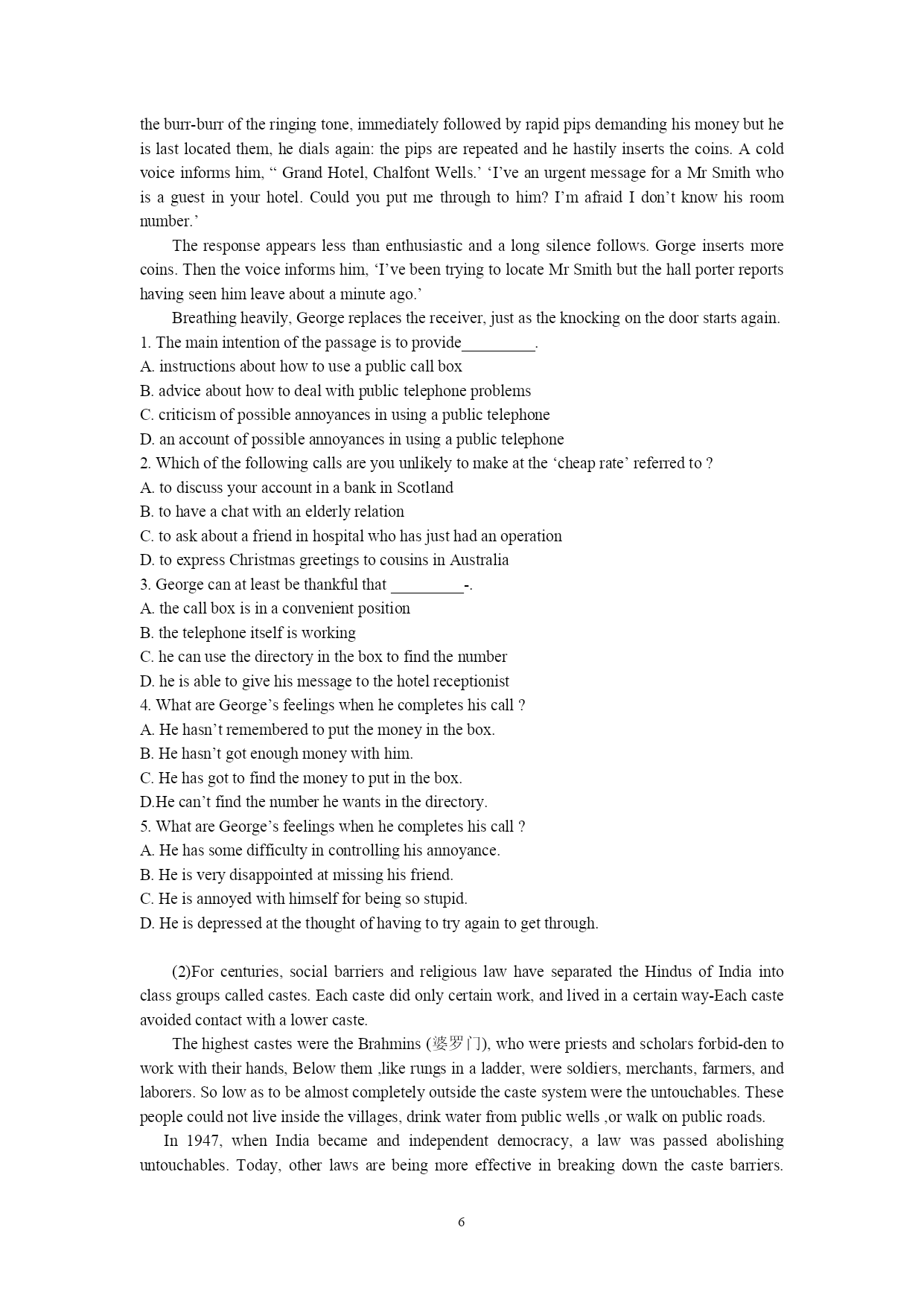 the burr-burr of the ringing tone, immediately followed by rapid pips demanding his money but he is last located them, he dials again: the pips are repeated and he hastily inserts the coins. A cold voice informs him, “ Grand Hotel, Chalfont Wells.’ ‘I’ve an urgent message for a Mr Smith who is a guest in your hotel. Could you put me through to him? I’m afraid I don’t know his room number.’

The response appears less than enthusiastic and a long silence follows. Gorge inserts more coins. Then the voice informs him, ‘I’ve been trying to locate Mr Smith but the hall porter reports having seen him leave about a minute ago.’

Breathing heavily, George replaces the receiver, just as the knocking on the door starts again.

1. The main intention of the passage is to provide_________.

A. instructions about how to use a public call box

B. advice about how to deal with public telephone problems

C. criticism of possible annoyances in using a public telephone

D. an account of possible annoyances in using a public telephone

2. Which of the following calls are you unlikely to make at the ‘cheap rate’ referred to ?

A. to discuss your account in a bank in Scotland

B. to have a chat with an elderly relation

C. to ask about a friend in hospital who has just had an operation

D. to express Christmas greetings to cousins in Australia

3. George can at least be thankful that _________-.

A. the call box is in a convenient position

B. the telephone itself is working

C. he can use the directory in the box to find the number

D. he is able to give his message to the hotel receptionist

4. What are George’s feelings when he completes his call ?

A. He hasn’t remembered to put the money in the box.

B. He hasn’t got enough money with him.

C. He has got to find the money to put in the box.

D.He can’t find the number he wants in the directory.

5. What are George’s feelings when he completes his call ?

A. He has some difficulty in controlling his annoyance.

B. He is very disappointed at missing his friend.

C. He is annoyed with himself for being so stupid.

D. He is depressed at the thought of having to try again to get through.

(2)For centuries, social barriers and religious law have separated the Hindus of India into class groups called castes. Each caste did only certain work, and lived in a certain way-Each caste avoided contact with a lower caste.

The highest castes were the Brahmins (婆罗门), who were priests and scholars forbid-den to work with their hands, Below them ,like rungs in a ladder, were soldiers, merchants, farmers, and laborers. So low as to be almost completely outside the caste system were the untouchables. These people could not live inside the villages, drink water from public wells ,or walk on public roads.

In 1947, when India became and independent democracy, a law was passed abolishing untouchables. Today, other laws are being more effective in breaking down the caste barriers.

6